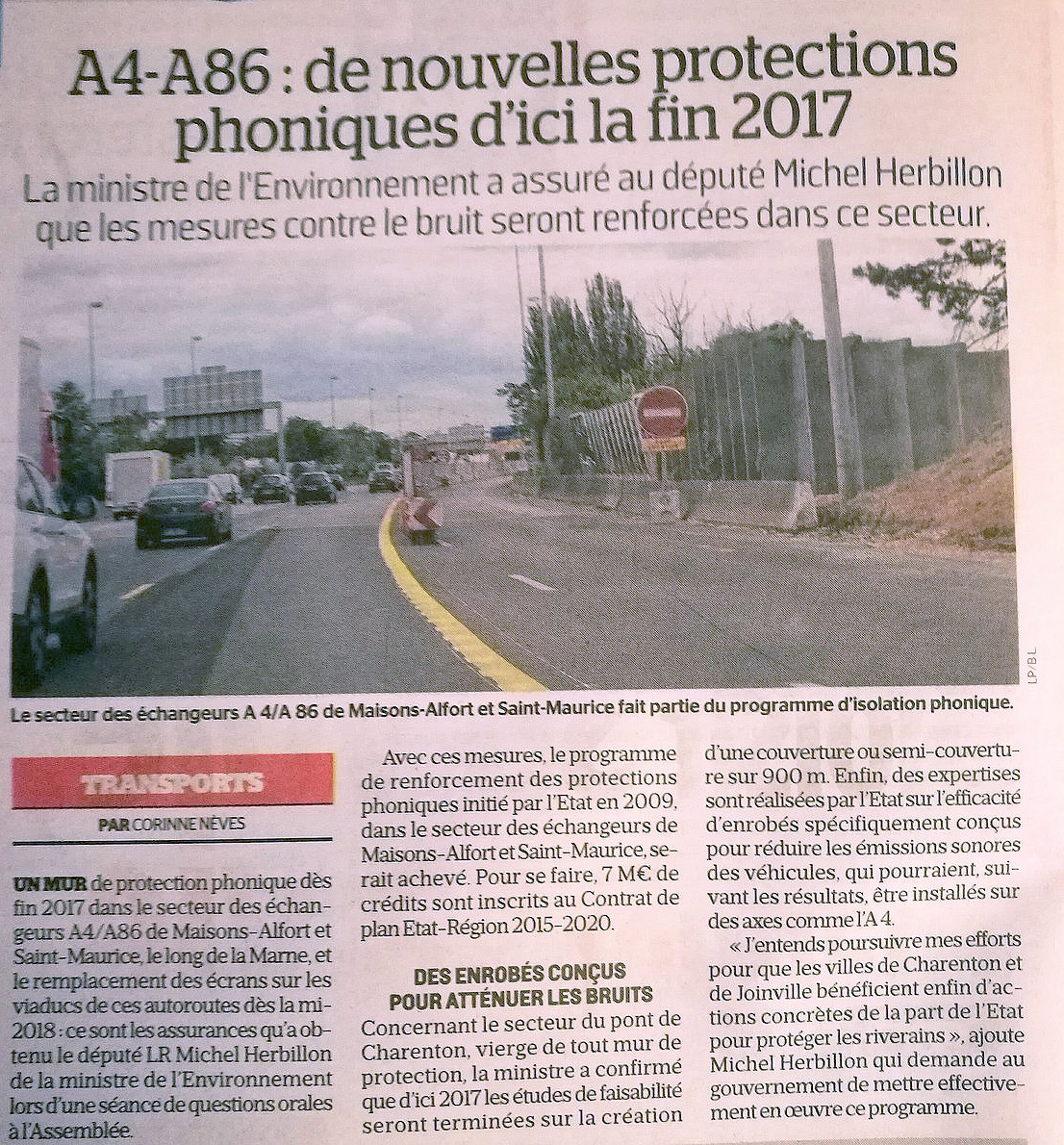 A4-A86 : de nouvelles protections phoniques d'ici la fin 2017

La ministre de l'Environnement a assuré au député Michel Herbillon que les mesures contre le bruit seront renforcées dans ce secteur.

LP/BL

Le secteur des échangeurs A 4/A 86 de Maisons-Alfort et Saint-Maurice fait partie du programme d'isolation phonique.

TRANSPORTS

PAR CORINNE NÈVES

UN MUR de protection phonique dès fin 2017 dans le secteur des échangeurs A4/A86 de Maisons-Alfort et Saint-Maurice, le long de la Marne, et le remplacement des écrans sur les viaducs de ces autoroutes dès la mi-2018 : ce sont les assurances qu'a obtenu le député LR Michel Herbillon de la ministre de l'Environnement lors d'une séance de questions orales à l'Assemblée.

Avec ces mesures, le programme de renforcement des protections phoniques initié par l'Etat en 2009, dans le secteur des échangeurs de Maisons-Alfort et Saint-Maurice, serait achevé. Pour se faire, 7 M€ de crédits sont inscrits au Contrat de plan Etat-Région 2015-2020.

DES ENROBÉS CONÇUS POUR ATTÉNUER LES BRUITS

Concernant le secteur du pont de Charenton, vierge de tout mur de protection, la ministre a confirmé que d'ici 2017 les études de faisabilité seront terminées sur la création d'une couverture ou semi-couverture sur 900 m. Enfin, des expertises sont réalisées par l'Etat sur l'efficacité d'enrobés spécifiquement conçus pour réduire les émissions sonores des véhicules, qui pourraient, suivant les résultats, être installés sur des axes comme l'A 4.

« J'entends poursuivre mes efforts pour que les villes de Charenton et de Joinville bénéficient enfin d'actions concrètes de la part de l'Etat pour protéger les riverains », ajoute Michel Herbillon qui demande au gouvernement de mettre effectivement en œuvre ce programme.